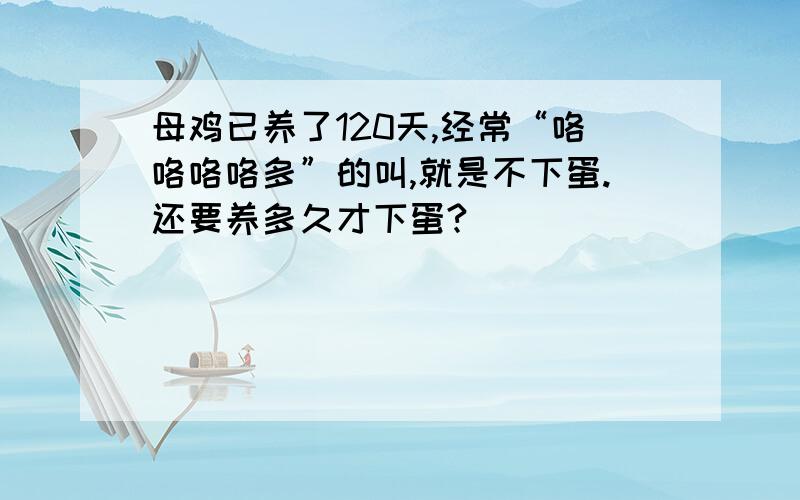 母鸡已养了120天,经常“咯咯咯咯多”的叫,就是不下蛋.还要养多久才下蛋?